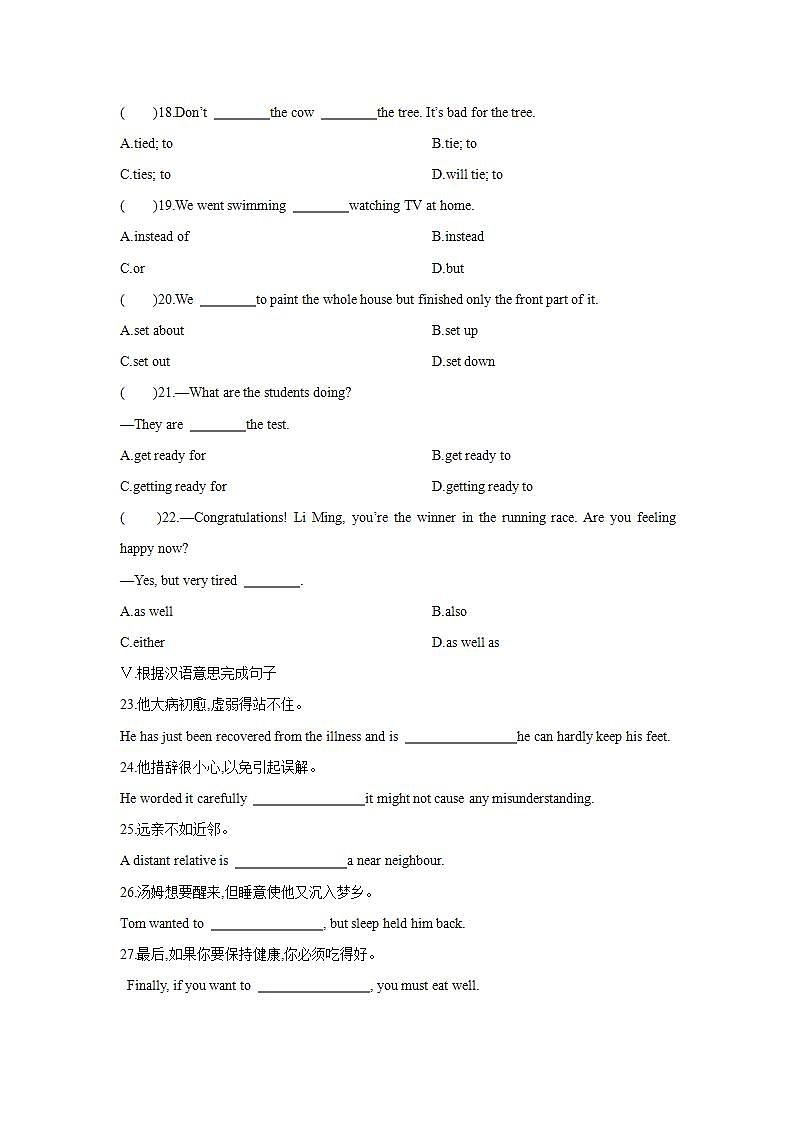 (　　)18.Don't ________the cow ________the tree. It's bad for the tree.

A.tied; to　　B.tie; to

C.ties; to　　D.will tie; to

(　　)19.We went swimming ________watching TV at home.

A.instead of　　B.instead

C.or　　D.but

(　　)20.We ________to paint the whole house but finished only the front part of it.

A.set about　　B.set up

C.set out　　D.set down

(　　)21.—What are the students doing?

—They are ________the test.

A.get ready for　　B.get ready to

C.getting ready for　　D.getting ready to

(　　)22.—Congratulations! Li Ming, you're the winner in the running race. Are you feeling happy now?

—Yes, but very tired ________.

A.as well　　B.also

C.either　　D.as well as

Ⅴ.根据汉语意思完成句子

23.他大病初愈,虚弱得站不住。

He has just been recovered from the illness and is ________________he can hardly keep his feet.

24.他措辞很小心,以免引起误解。

He worded it carefully ________________it might not cause any misunderstanding.

25.远亲不如近邻。

A distant relative is ________________a near neighbour.

26.汤姆想要醒来,但睡意使他又沉入梦乡。

Tom wanted to ________________, but sleep held him back.

27.最后,如果你要保持健康,你必须吃得好。

Finally, if you want to ________________, you must eat well.